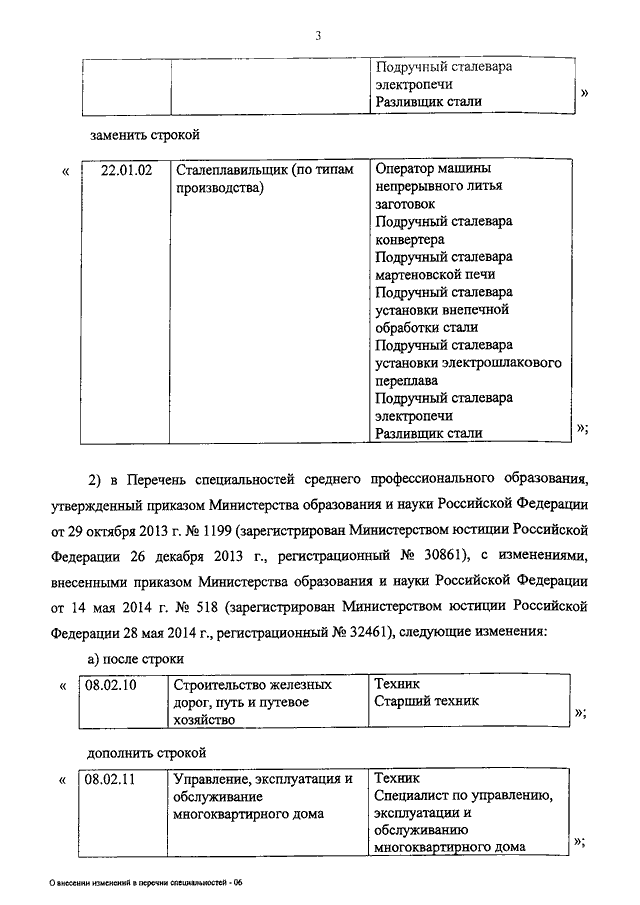 3

| | | Подручный сталевара электропечи Разливщик стали |
|---|---|---|

»

заменить строкой

«

| 22.01.02 | Сталеплавильщик (по типам производства) | Оператор машины непрерывного литья заготовок Подручный сталевара конвертера Подручный сталевара мартеновской печи Подручный сталевара установки внепечной обработки стали Подручный сталевара установки электрошлакового переплава Подручный сталевара электропечи Разливщик стали |
|---|---|---|

»;

2) в Перечень специальностей среднего профессионального образования, утвержденный приказом Министерства образования и науки Российской Федерации от 29 октября 2013 г. № 1199 (зарегистрирован Министерством юстиции Российской Федерации 26 декабря 2013 г., регистрационный № 30861), с изменениями, внесенными приказом Министерства образования и науки Российской Федерации от 14 мая 2014 г. № 518 (зарегистрирован Министерством юстиции Российской Федерации 28 мая 2014 г., регистрационный № 32461), следующие изменения:

а) после строки

«

| 08.02.10 | Строительство железных дорог, путь и путевое хозяйство | Техник Старший техник |
|---|---|---|

»;

дополнить строкой

«

| 08.02.11 | Управление, эксплуатация и обслуживание многоквартирного дома | Техник Специалист по управлению, эксплуатации и обслуживанию многоквартирного дома |
|---|---|---|

»;

О внесении изменений в перечни специальностей - 06